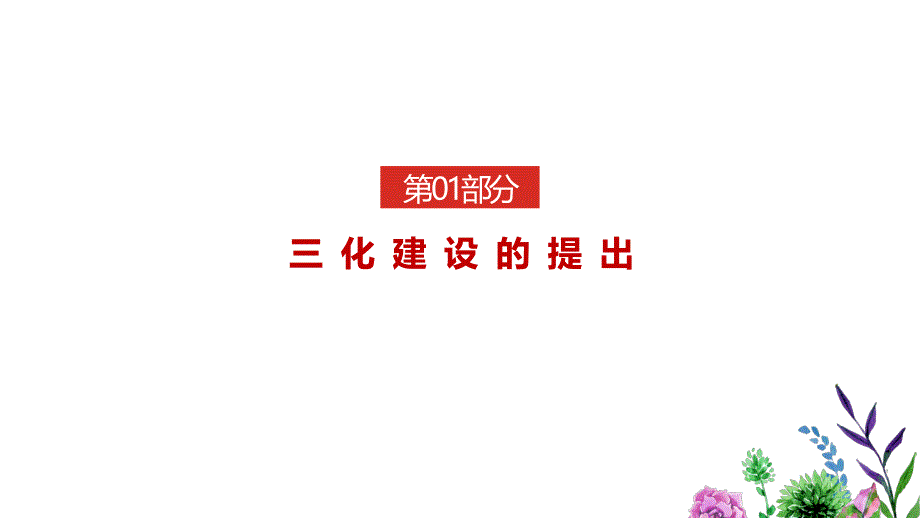 第01部分

三化建设的提出